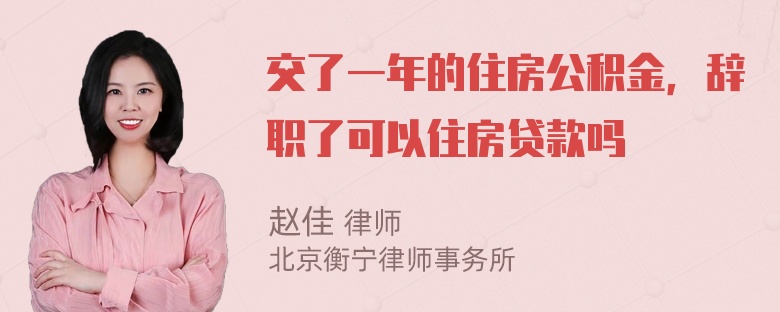 交了一年的住房公积金，辞职了可以住房贷款吗

赵佳 律师
北京衡宁律师事务所